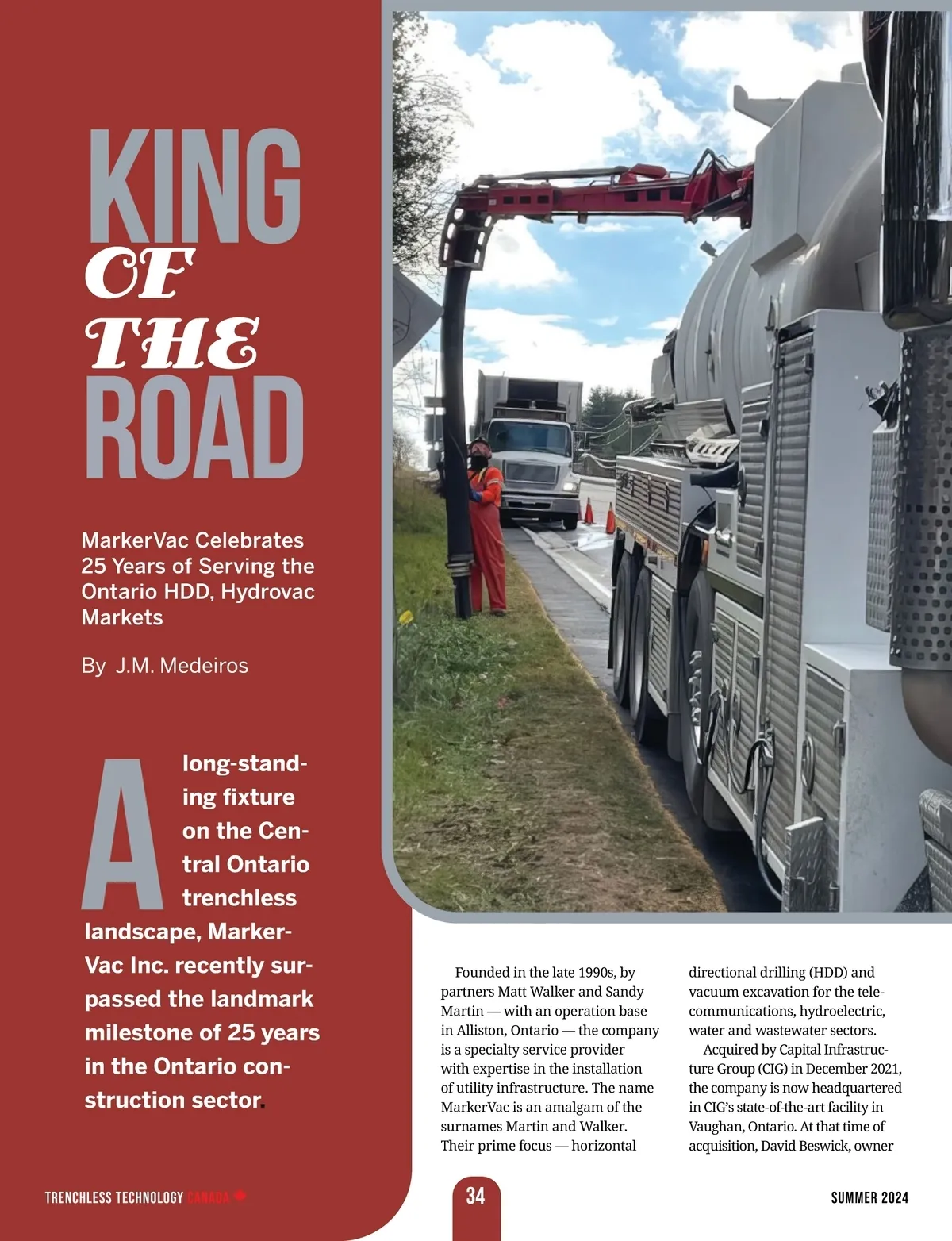 KING OF THE ROAD

MarkerVac Celebrates 25 Years of Serving the Ontario HDD, Hydrovac Markets

By J.M. Medeiros

A long-standing fixture on the Central Ontario trenchless landscape, MarkerVac Inc. recently surpassed the landmark milestone of 25 years in the Ontario construction sector.

Founded in the late 1990s, by partners Matt Walker and Sandy Martin — with an operation base in Alliston, Ontario — the company is a specialty service provider with expertise in the installation of utility infrastructure. The name MarkerVac is an amalgam of the surnames Martin and Walker. Their prime focus — horizontal directional drilling (HDD) and vacuum excavation for the telecommunications, hydroelectric, water and wastewater sectors.

Acquired by Capital Infrastructure Group (CIG) in December 2021, the company is now headquartered in CIG's state-of-the-art facility in Vaughan, Ontario. At that time of acquisition, David Beswick, owner

TRENCHLESS TECHNOLOGY CANADA

34

SUMMER 2024